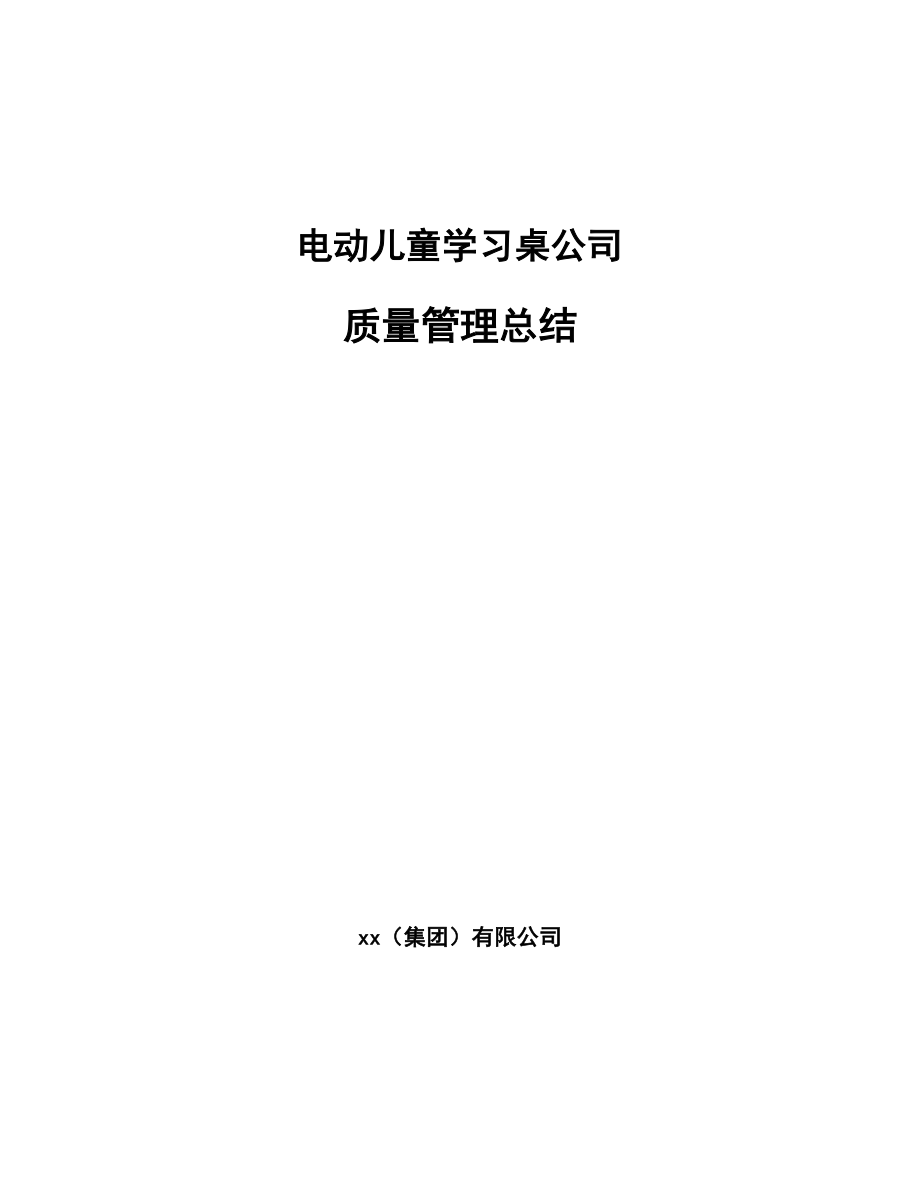 电动儿童学习桌公司

质量管理总结

xx（集团）有限公司